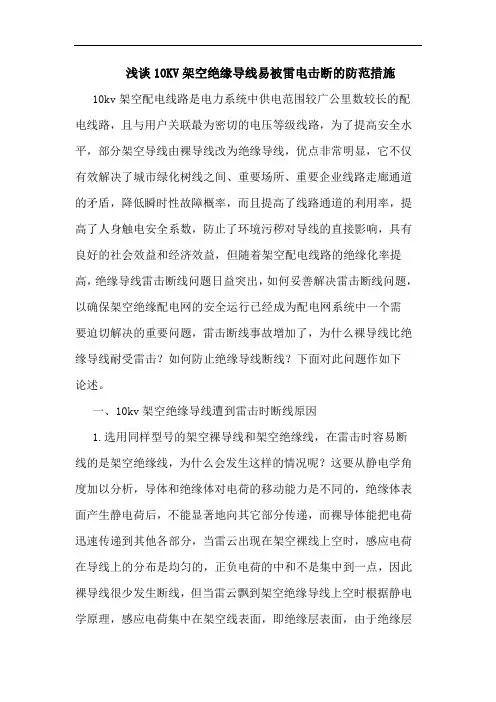 浅谈10KV架空绝缘导线易被雷电击断的防范措施

10kv架空配电线路是电力系统中供电范围较广公里数较长的配电线路，且与用户关联最为密切的电压等级线路，为了提高安全水平，部分架空导线由裸导线改为绝缘导线，优点非常明显，它不仅有效解决了城市绿化树线之间、重要场所、重要企业线路走廊通道的矛盾，降低瞬时性故障概率，而且提高了线路通道的利用率，提高了人身触电安全系数，防止了环境污秽对导线的直接影响，具有良好的社会效益和经济效益，但随着架空配电线路的绝缘化率提高，绝缘导线雷击断线问题日益突出，如何妥善解决雷击断线问题，以确保架空绝缘配电网的安全运行已经成为配电网系统中一个需要迫切解决的重要问题，雷击断线事故增加了，为什么裸导线比绝缘导线耐受雷击？如何防止绝缘导线断线？下面对此问题作如下论述。

一、10kv架空绝缘导线遭到雷击时断线原因

1.选用同样型号的架空裸导线和架空绝缘线，在雷击时容易断线的是架空绝缘线，为什么会发生这样的情况呢？这要从静电学角度加以分析，导体和绝缘体对电荷的移动能力是不同的，绝缘体表面产生静电荷后，不能显著地向其它部分传递，而裸导体能把电荷迅速传递到其他各部分，当雷云出现在架空裸线上空时，感应电荷在导线上的分布是均匀的，正负电荷的中和不是集中到一点，因此裸导线很少发生断线，但当雷云飘到架空绝缘导线上空时根据静电学原理，感应电荷集中在架空线表面，即绝缘层表面，由于绝缘层